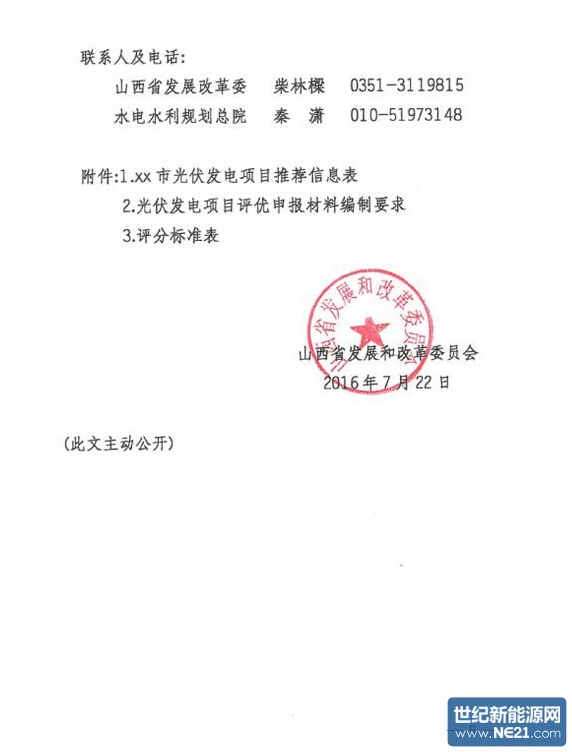 联系人及电话:

山西省发展改革委　柴林樑　0351-3119815

水电水利规划总院　秦　潇　010-51973148

附件:1.xx 市光伏发电项目推荐信息表

2.光伏发电项目评优申报材料编制要求

3.评分标准表

山西省发展和改革委员会

山西省发展和改革委员会

2016 年 7 月 22 日

(此文主动公开)

世纪新能源网
www.NE21.com